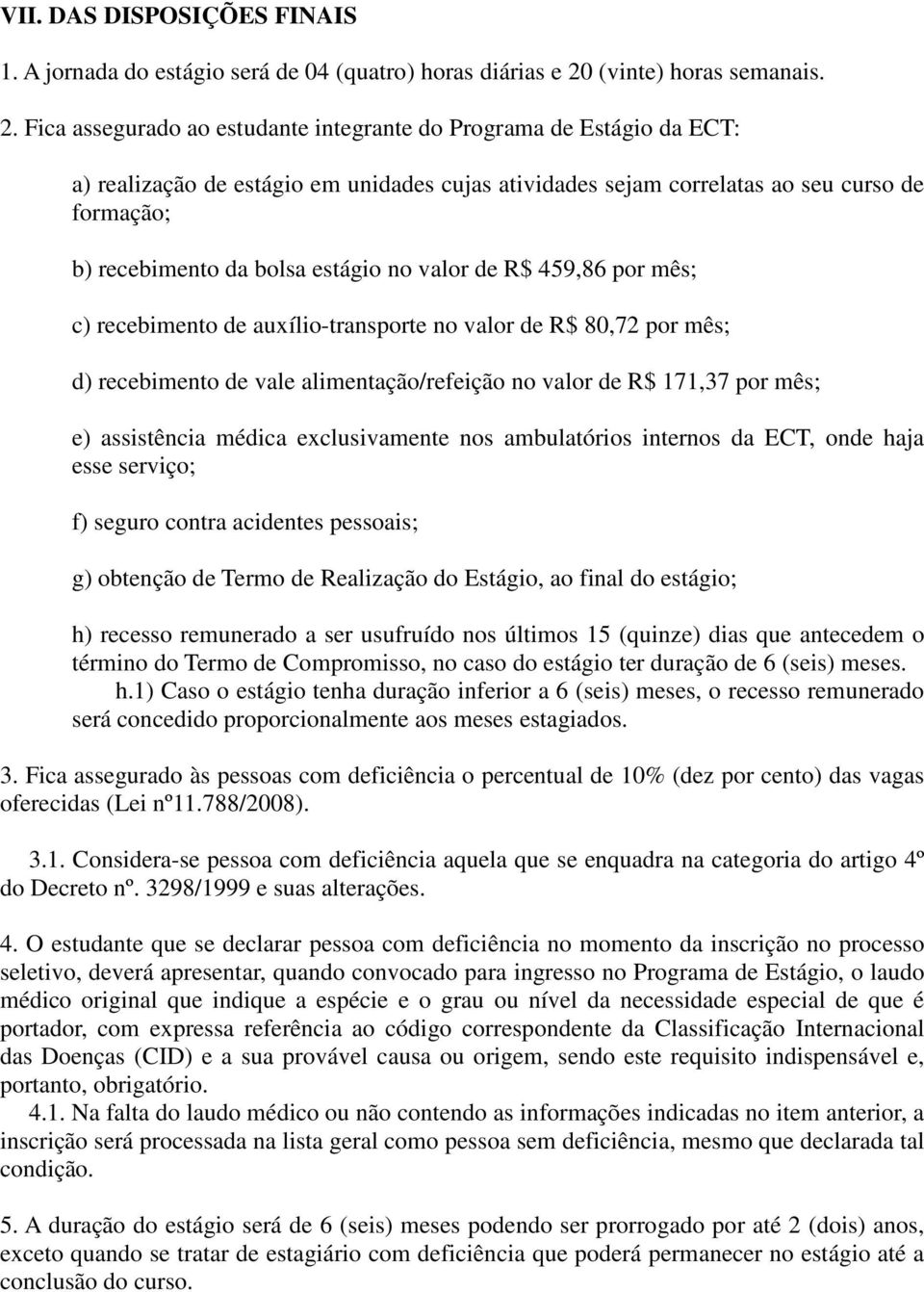 VII. DAS DISPOSIÇÕES FINAIS

1. A jornada do estágio será de 04 (quatro) horas diárias e 20 (vinte) horas semanais.

2. Fica assegurado ao estudante integrante do Programa de Estágio da ECT:

a) realização de estágio em unidades cujas atividades sejam correlatas ao seu curso de formação;

b) recebimento da bolsa estágio no valor de R$ 459,86 por mês;

c) recebimento de auxílio-transporte no valor de R$ 80,72 por mês;

d) recebimento de vale alimentação/refeição no valor de R$ 171,37 por mês;

e) assistência médica exclusivamente nos ambulatórios internos da ECT, onde haja esse serviço;

f) seguro contra acidentes pessoais;

g) obtenção de Termo de Realização do Estágio, ao final do estágio;

h) recesso remunerado a ser usufruído nos últimos 15 (quinze) dias que antecedem o término do Termo de Compromisso, no caso do estágio ter duração de 6 (seis) meses.
h.1) Caso o estágio tenha duração inferior a 6 (seis) meses, o recesso remunerado será concedido proporcionalmente aos meses estagiados.

3. Fica assegurado às pessoas com deficiência o percentual de 10% (dez por cento) das vagas oferecidas (Lei nº11.788/2008).

3.1. Considera-se pessoa com deficiência aquela que se enquadra na categoria do artigo 4º do Decreto nº. 3298/1999 e suas alterações.

4. O estudante que se declarar pessoa com deficiência no momento da inscrição no processo seletivo, deverá apresentar, quando convocado para ingresso no Programa de Estágio, o laudo médico original que indique a espécie e o grau ou nível da necessidade especial de que é portador, com expressa referência ao código correspondente da Classificação Internacional das Doenças (CID) e a sua provável causa ou origem, sendo este requisito indispensável e, portanto, obrigatório.
4.1. Na falta do laudo médico ou não contendo as informações indicadas no item anterior, a inscrição será processada na lista geral como pessoa sem deficiência, mesmo que declarada tal condição.

5. A duração do estágio será de 6 (seis) meses podendo ser prorrogado por até 2 (dois) anos, exceto quando se tratar de estagiário com deficiência que poderá permanecer no estágio até a conclusão do curso.